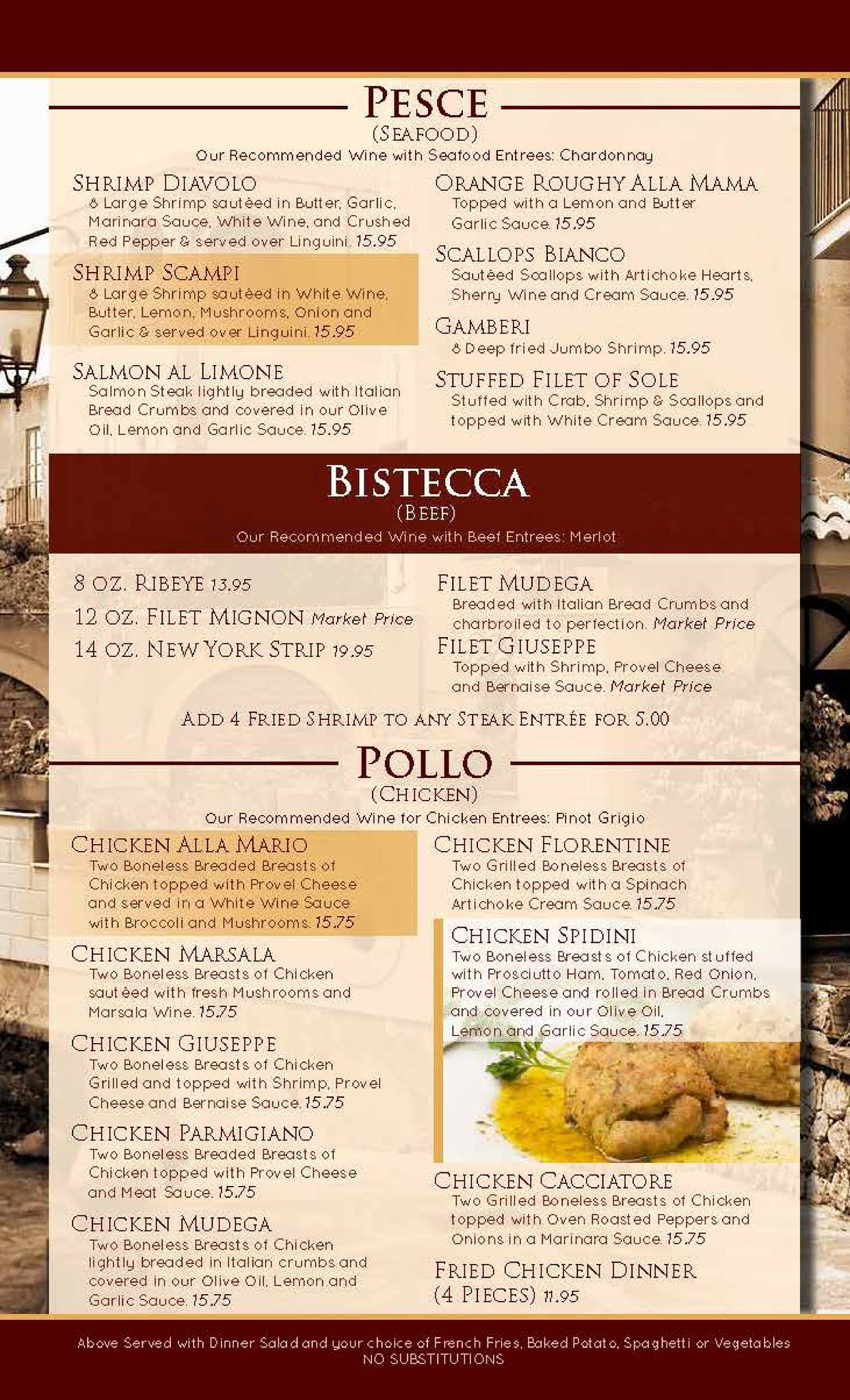 PESCE
(SEAFOOD)
Our Recommended Wine with Seafood Entrees: Chardonnay

SHRIMP DIAVOLO
6 Large Shrimp sautéed in Butter, Garlic, Marinara Sauce, White Wine, and Crushed Red Pepper & served over Linguini. 15.95

SHRIMP SCAMPI
6 Large Shrimp sautéed in White Wine, Butter, Lemon, Mushrooms, Onion and Garlic & served over Linguini. 15.95

SALMON AL LIMONE
Salmon Steak lightly breaded with Italian Bread Crumbs and covered in our Olive Oil, Lemon and Garlic Sauce. 15.95

ORANGE ROUGHY ALLA MAMA
Topped with a Lemon and Butter Garlic Sauce. 15.95

SCALLOPS BIANCO
Sautéed Scallops with Artichoke Hearts, Sherry Wine and Cream Sauce. 15.95

GAMBERI
6 Deep fried Jumbo Shrimp. 15.95

STUFFED FILET OF SOLE
Stuffed with Crab, Shrimp & Scallops and topped with White Cream Sauce. 15.95

BISTECCA
(BEEF)
Our Recommended Wine with Beef Entrees: Merlot

8 OZ. RIBEYE 13.95
12 OZ. FILET MIGNON Market Price
14 OZ. NEW YORK STRIP 19.95

FILET MUDEGA
Breaded with Italian Bread Crumbs and charbroiled to perfection. Market Price

FILET GIUSEPPE
Topped with Shrimp, Provel Cheese and Bernaise Sauce. Market Price

ADD 4 FRIED SHRIMP TO ANY STEAK ENTRÉE FOR 5.00

POLLO
(CHICKEN)
Our Recommended Wine for Chicken Entrees: Pinot Grigio

CHICKEN ALLA MARIO
Two Boneless Breaded Breasts of Chicken topped with Provel Cheese and served in a White Wine Sauce with Broccoli and Mushrooms. 15.75

CHICKEN MARSALA
Two Boneless Breasts of Chicken sautéed with fresh Mushrooms and Marsala Wine. 15.75

CHICKEN GIUSEPPE
Two Boneless Breasts of Chicken Grilled and topped with Shrimp, Provel Cheese and Bernaise Sauce. 15.75

CHICKEN PARMIGIANO
Two Boneless Breaded Breasts of Chicken topped with Provel Cheese and Meat Sauce. 15.75

CHICKEN MUDEGA
Two Boneless Breasts of Chicken lightly breaded in Italian crumbs and covered in our Olive Oil, Lemon and Garlic Sauce. 15.75

CHICKEN FLORENTINE
Two Grilled Boneless Breasts of Chicken topped with a Spinach Artichoke Cream Sauce. 15.75

CHICKEN SPIDINI
Two Boneless Breasts of Chicken stuffed with Prosciutto Ham, Tomato, Red Onion, Provel Cheese and rolled in Bread Crumbs and covered in our Olive Oil, Lemon and Garlic Sauce. 15.75

CHICKEN CACCIATORE
Two Grilled Boneless Breasts of Chicken topped with Oven Roasted Peppers and Onions in a Marinara Sauce. 15.75

FRIED CHICKEN DINNER (4 PIECES) 11.95

Above Served with Dinner Salad and your choice of French Fries, Baked Potato, Spaghetti or Vegetables
NO SUBSTITUTIONS